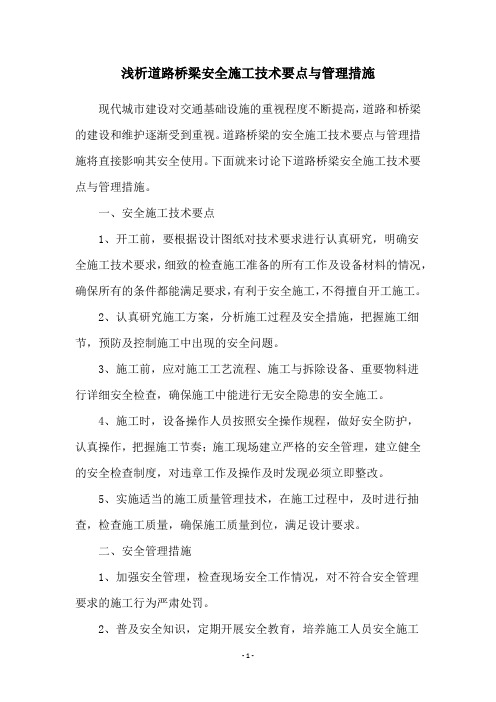 浅析道路桥梁安全施工技术要点与管理措施

现代城市建设对交通基础设施的重视程度不断提高，道路和桥梁的建设和维护逐渐受到重视。道路桥梁的安全施工技术要点与管理措施将直接影响其安全使用。下面就来讨论下道路桥梁安全施工技术要点与管理措施。

一、安全施工技术要点

1、开工前，要根据设计图纸对技术要求进行认真研究，明确安全施工技术要求，细致的检查施工准备的所有工作及设备材料的情况，确保所有的条件都能满足要求，有利于安全施工，不得擅自开工施工。

2、认真研究施工方案，分析施工过程及安全措施，把握施工细节，预防及控制施工中出现的安全问题。

3、施工前，应对施工工艺流程、施工与拆除设备、重要物料进行详细安全检查，确保施工中能进行无安全隐患的安全施工。

4、施工时，设备操作人员按照安全操作规程，做好安全防护，认真操作，把握施工节奏；施工现场建立严格的安全管理，建立健全的安全检查制度，对违章工作及操作及时发现必须立即整改。

5、实施适当的施工质量管理技术，在施工过程中，及时进行抽查，检查施工质量，确保施工质量到位，满足设计要求。

二、安全管理措施

1、加强安全管理，检查现场安全工作情况，对不符合安全管理要求的施工行为严肃处罚。

2、普及安全知识，定期开展安全教育，培养施工人员安全施工

- 1 -